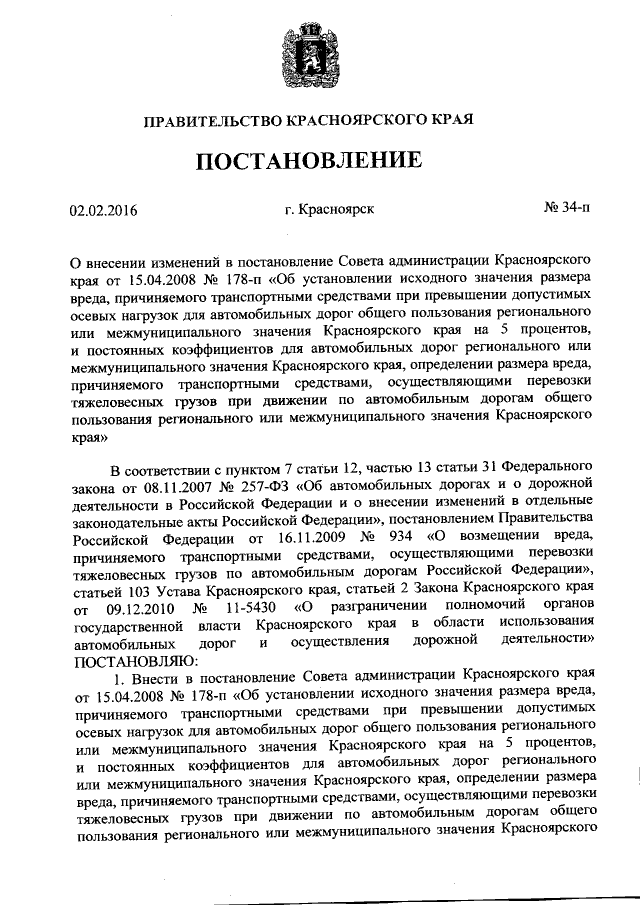 ПРАВИТЕЛЬСТВО КРАСНОЯРСКОГО КРАЯ

ПОСТАНОВЛЕНИЕ

02.02.2016 г. Красноярск № 34-п

О внесении изменений в постановление Совета администрации Красноярского края от 15.04.2008 № 178-п «Об установлении исходного значения размера вреда, причиняемого транспортными средствами при превышении допустимых осевых нагрузок для автомобильных дорог общего пользования регионального или межмуниципального значения Красноярского края на 5 процентов, и постоянных коэффициентов для автомобильных дорог регионального или межмуниципального значения Красноярского края, определении размера вреда, причиняемого транспортными средствами, осуществляющими перевозки тяжеловесных грузов при движении по автомобильным дорогам общего пользования регионального или межмуниципального значения Красноярского края»

В соответствии с пунктом 7 статьи 12, частью 13 статьи 31 Федерального закона от 08.11.2007 № 257-ФЗ «Об автомобильных дорогах и о дорожной деятельности в Российской Федерации и о внесении изменений в отдельные законодательные акты Российской Федерации», постановлением Правительства Российской Федерации от 16.11.2009 № 934 «О возмещении вреда, причиняемого транспортными средствами, осуществляющими перевозки тяжеловесных грузов по автомобильным дорогам Российской Федерации», статьей 103 Устава Красноярского края, статьей 2 Закона Красноярского края от 09.12.2010 № 11-5430 «О разграничении полномочий органов государственной власти Красноярского края в области использования автомобильных дорог и осуществления дорожной деятельности» ПОСТАНОВЛЯЮ:

1. Внести в постановление Совета администрации Красноярского края от 15.04.2008 № 178-п «Об установлении исходного значения размера вреда, причиняемого транспортными средствами при превышении допустимых осевых нагрузок для автомобильных дорог общего пользования регионального или межмуниципального значения Красноярского края на 5 процентов, и постоянных коэффициентов для автомобильных дорог регионального или межмуниципального значения Красноярского края, определении размера вреда, причиняемого транспортными средствами, осуществляющими перевозки тяжеловесных грузов при движении по автомобильным дорогам общего пользования регионального или межмуниципального значения Красноярского